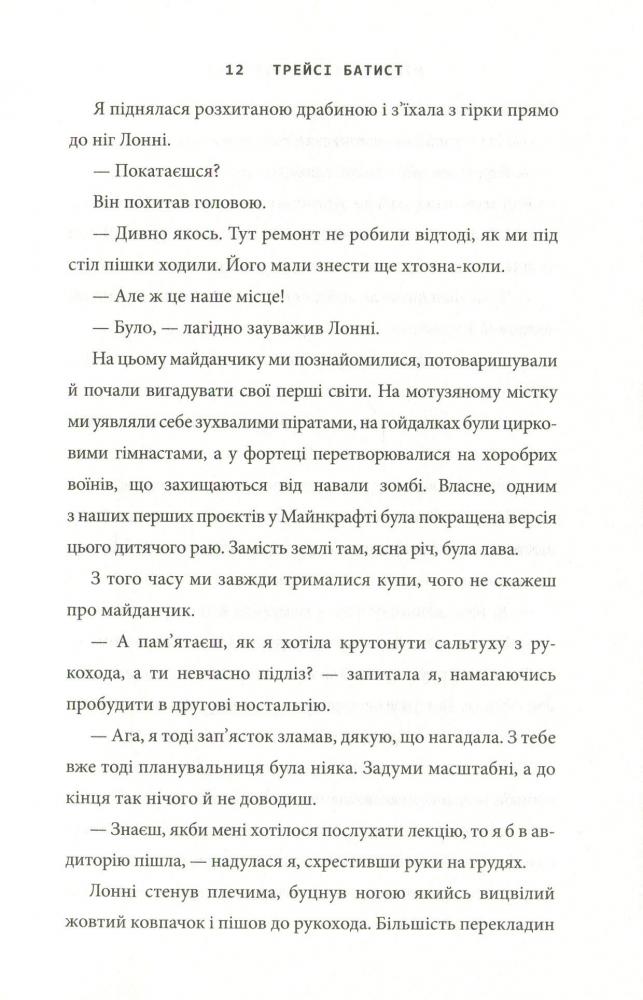 12 ТРЕЙСІ БАТИСТ

Я піднялася розхитаною драбиною і з'їхала з гірки прямо до ніг Лонні.

— Покатаєшся?

Він похитав головою.

— Дивно якось. Тут ремонт не робили відтоді, як ми під стіл пішки ходили. Його мали знести ще хтозна-коли.

— Але ж це наше місце!

— Було, — лагідно зауважив Лонні.

На цьому майданчику ми познайомилися, потоваришували й почали вигадувати свої перші світи. На мотузяному містку ми уявляли себе зухвалими піратами, на гойдалках були цирковими гімнастами, а у фортеці перетворювалися на хоробрих воїнів, що захищаються від навали зомбі. Власне, одним з наших перших проєктів у Майнкрафті була покращена версія цього дитячого раю. Замість землі там, ясна річ, була лава.

З того часу ми завжди трималися купи, чого не скажеш про майданчик.

— А пам'ятаєш, як я хотіла крутонути сальтуху з рукохода, а ти невчасно підліз? — запитала я, намагаючись пробудити в другові ностальгію.

— Ага, я тоді зап'ясток зламав, дякую, що нагадала. З тебе вже тоді планувальниця була ніяка. Задуми масштабні, а до кінця так нічого й не доводиш.

— Знаєш, якби мені хотілося послухати лекцію, то я б в авдиторію пішла, — надулася я, схрестивши руки на грудях.

Лонні стенув плечима, буцнув ногою якийсь вицвілий жовтий ковпачок і пішов до рукохода. Більшість перекладин